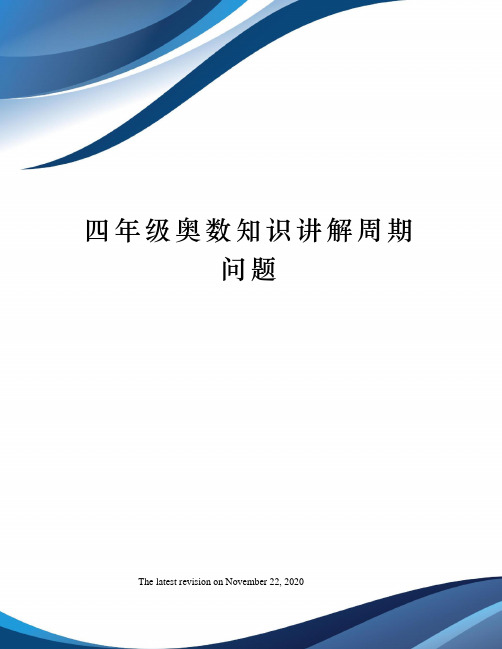 四年级奥数知识讲解周期问题

The latest revision on November 22, 2020